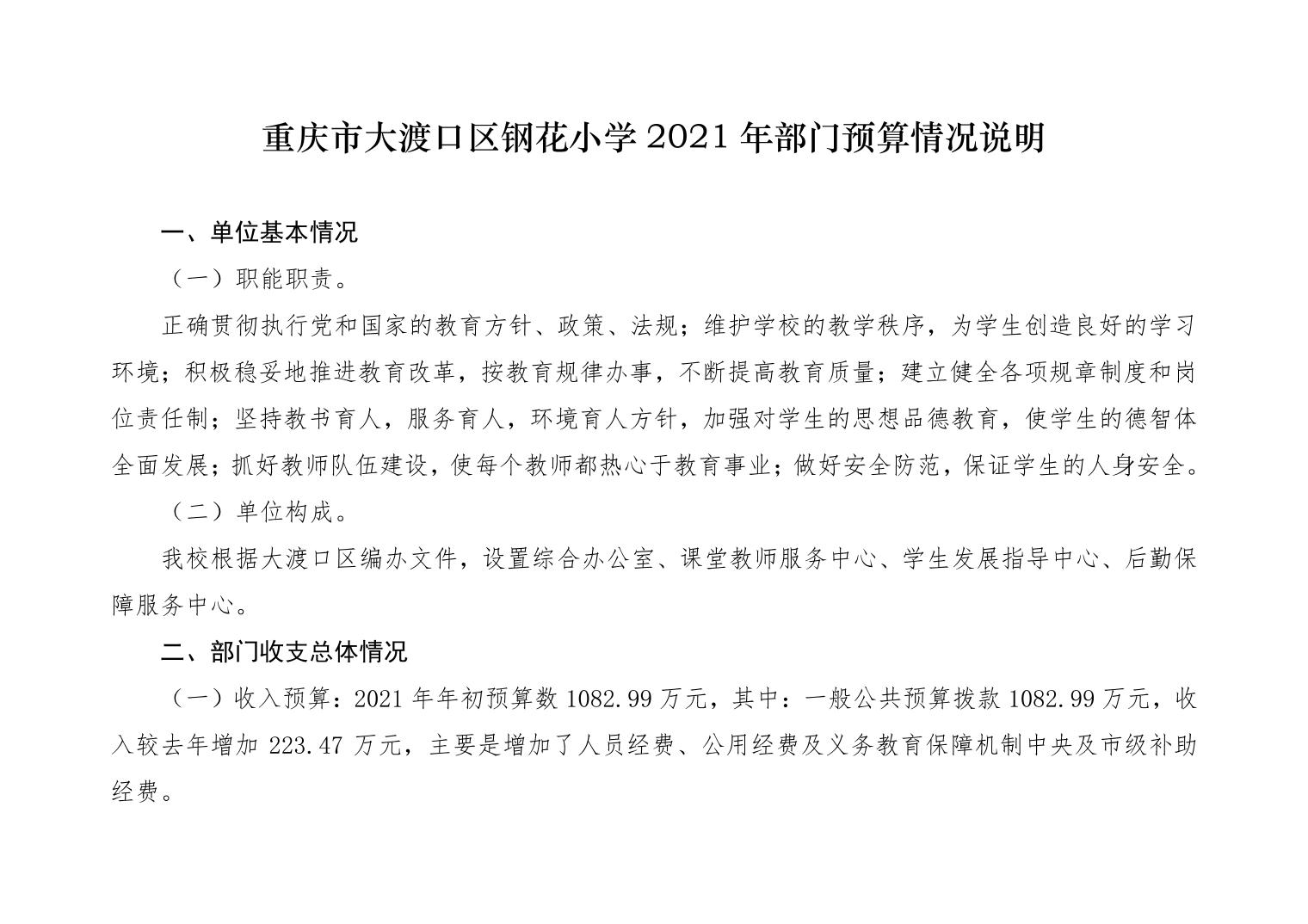 重庆市大渡口区钢花小学 2021 年部门预算情况说明

一、单位基本情况

（一）职能职责。

正确贯彻执行党和国家的教育方针、政策、法规；维护学校的教学秩序，为学生创造良好的学习环境；积极稳妥地推进教育改革，按教育规律办事，不断提高教育质量；建立健全各项规章制度和岗位责任制；坚持教书育人，服务育人，环境育人方针，加强对学生的思想品德教育，使学生的德智体全面发展；抓好教师队伍建设，使每个教师都热心于教育事业；做好安全防范，保证学生的人身安全。

（二）单位构成。

我校根据大渡口区编办文件，设置综合办公室、课堂教师服务中心、学生发展指导中心、后勤保障服务中心。

二、部门收支总体情况

（一）收入预算：2021 年年初预算数 1082.99 万元，其中：一般公共预算拨款 1082.99 万元，收入较去年增加 223.47 万元，主要是增加了人员经费、公用经费及义务教育保障机制中央及市级补助经费。